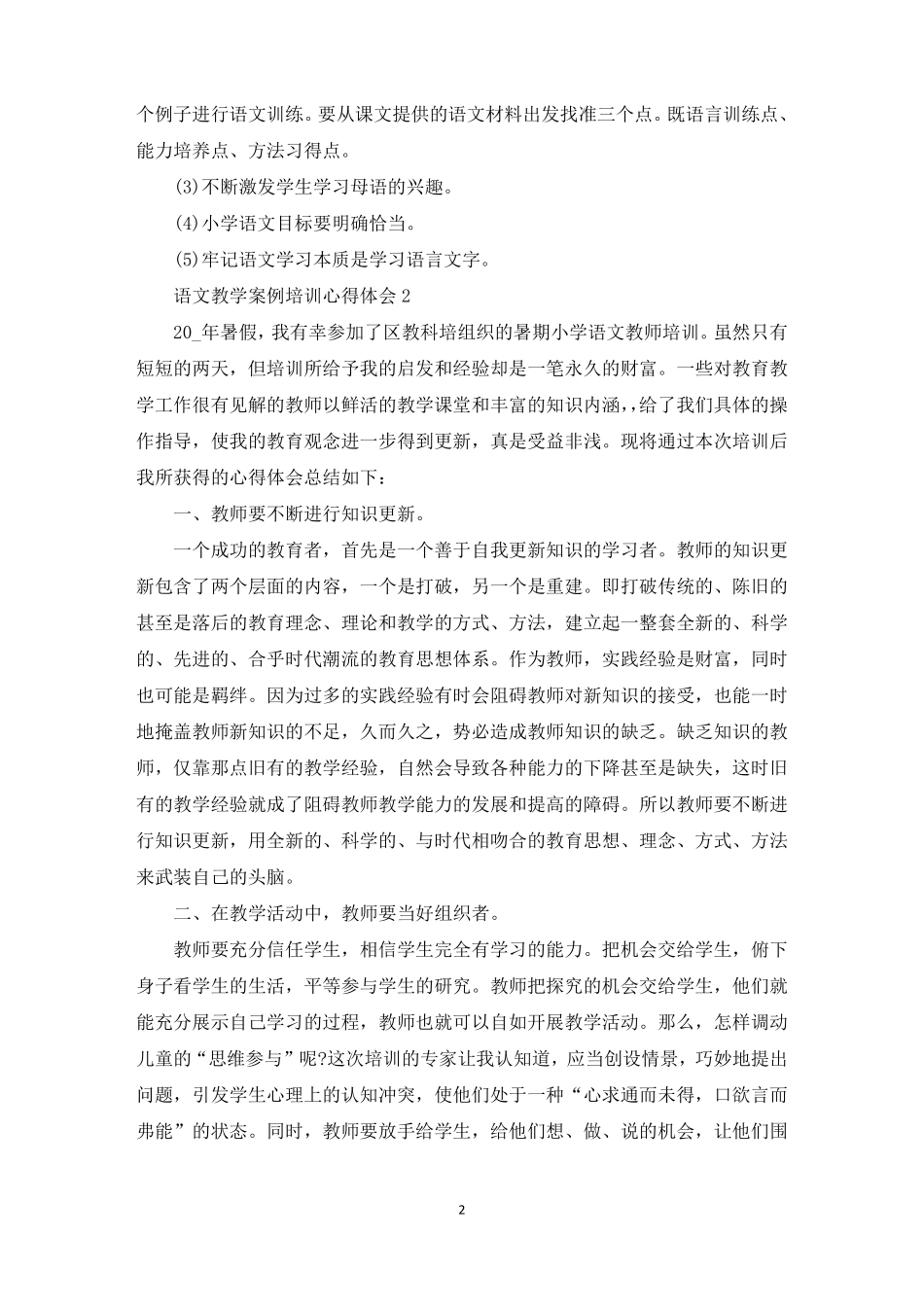 个例子进行语文训练。要从课文提供的语文材料出发找准三个点。既语言训练点、能力培养点、方法习得点。

(3)不断激发学生学习母语的兴趣。

(4)小学语文目标要明确恰当。

(5)牢记语文学习本质是学习语言文字。

语文教学案例培训心得体会 2

20_年暑假，我有幸参加了区教科培组织的暑期小学语文教师培训。虽然只有短短的两天，但培训所给予我的启发和经验却是一笔永久的财富。一些对教育教学工作很有见解的教师以鲜活的教学课堂和丰富的知识内涵,，给了我们具体的操作指导，使我的教育观念进一步得到更新，真是受益非浅。现将通过本次培训后我所获得的心得体会总结如下：

一、教师要不断进行知识更新。

一个成功的教育者，首先是一个善于自我更新知识的学习者。教师的知识更新包含了两个层面的内容，一个是打破，另一个是重建。即打破传统的、陈旧的甚至是落后的教育理念、理论和教学的方式、方法，建立起一整套全新的、科学的、先进的、合乎时代潮流的教育思想体系。作为教师，实践经验是财富，同时也可能是羁绊。因为过多的实践经验有时会阻碍教师对新知识的接受，也能一时地掩盖教师新知识的不足，久而久之，势必造成教师知识的缺乏。缺乏知识的教师，仅靠那点旧有的教学经验，自然会导致各种能力的下降甚至是缺失，这时旧有的教学经验就成了阻碍教师教学能力的发展和提高的障碍。所以教师要不断进行知识更新，用全新的、科学的、与时代相吻合的教育思想、理念、方式、方法来武装自己的头脑。

二、在教学活动中，教师要当好组织者。

教师要充分信任学生，相信学生完全有学习的能力。把机会交给学生，俯下身子看学生的生活，平等参与学生的研究。教师把探究的机会交给学生，他们就能充分展示自己学习的过程，教师也就可以自如开展教学活动。那么，怎样调动儿童的“思维参与”呢?这次培训的专家让我认知道，应当创设情景，巧妙地提出问题，引发学生心理上的认知冲突，使他们处于一种“心求通而未得，口欲言而弗能”的状态。同时，教师要放手给学生，给他们想、做、说的机会，让他们围

2